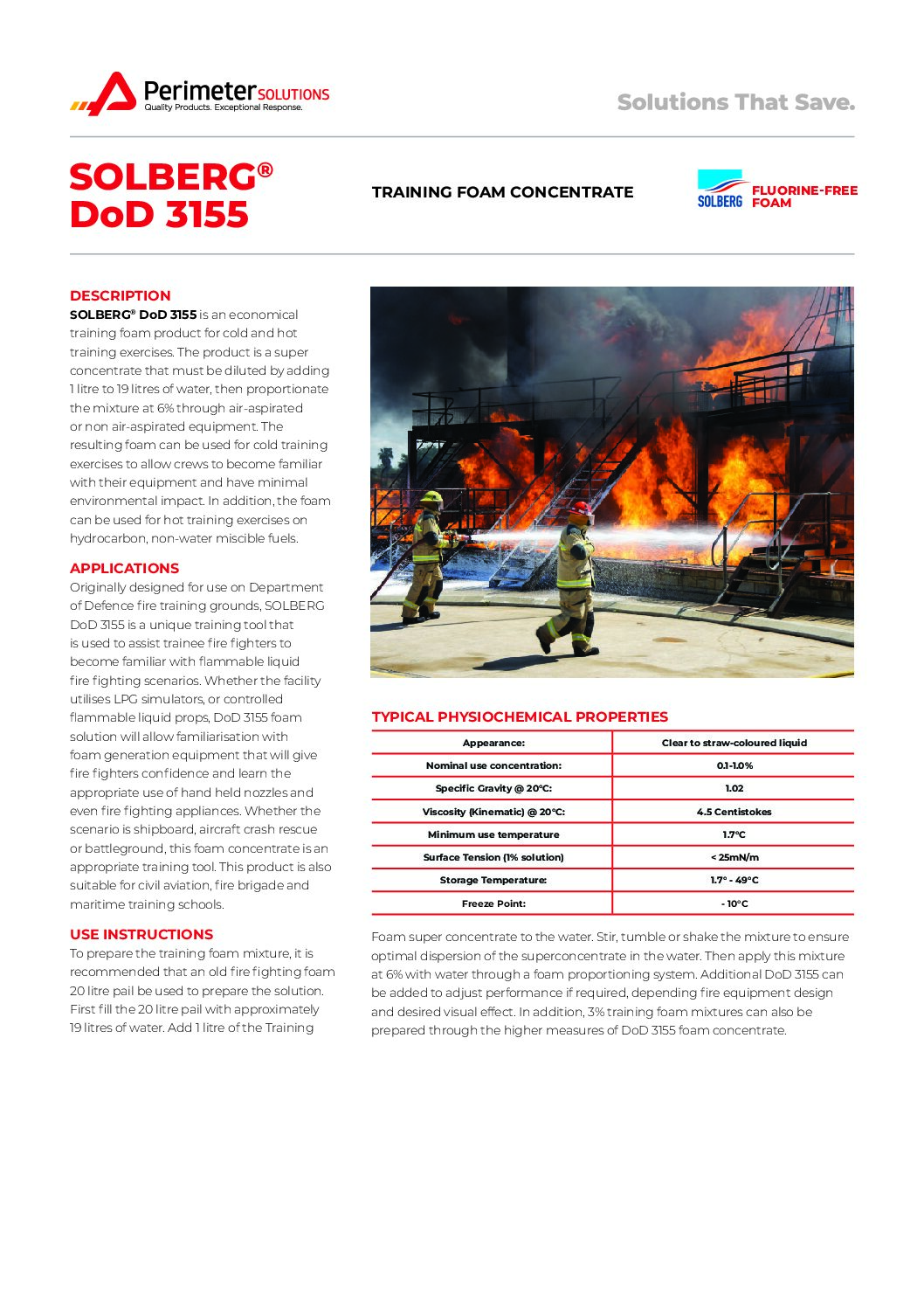 Perimeter SOLUTIONS
Quality Products. Exceptional Response.

Solutions That Save.

SOLBERG®
DoD 3155

TRAINING FOAM CONCENTRATE

SOLBERG FLUORINE-FREE FOAM

DESCRIPTION
SOLBERG® DoD 3155 is an economical training foam product for cold and hot training exercises. The product is a super concentrate that must be diluted by adding 1 litre to 19 litres of water, then proportionate the mixture at 6% through air-aspirated or non air-aspirated equipment. The resulting foam can be used for cold training exercises to allow crews to become familiar with their equipment and have minimal environmental impact. In addition, the foam can be used for hot training exercises on hydrocarbon, non-water miscible fuels.

APPLICATIONS
Originally designed for use on Department of Defence fire training grounds, SOLBERG DoD 3155 is a unique training tool that is used to assist trainee fire fighters to become familiar with flammable liquid fire fighting scenarios. Whether the facility utilises LPG simulators, or controlled flammable liquid props, DoD 3155 foam solution will allow familiarisation with foam generation equipment that will give fire fighters confidence and learn the appropriate use of hand held nozzles and even fire fighting appliances. Whether the scenario is shipboard, aircraft crash rescue or battleground, this foam concentrate is an appropriate training tool. This product is also suitable for civil aviation, fire brigade and maritime training schools.

USE INSTRUCTIONS
To prepare the training foam mixture, it is recommended that an old fire fighting foam 20 litre pail be used to prepare the solution. First fill the 20 litre pail with approximately 19 litres of water. Add 1 litre of the Training

TYPICAL PHYSIOCHEMICAL PROPERTIES

| Appearance: | Clear to straw-coloured liquid |
|---|---|
| Nominal use concentration: | 0.1-1.0% |
| Specific Gravity @ 20°C: | 1.02 |
| Viscosity (Kinematic) @ 20°C: | 4.5 Centistokes |
| Minimum use temperature | 1.7°C |
| Surface Tension (1% solution) | < 25mN/m |
| Storage Temperature: | 1.7° - 49°C |
| Freeze Point: | - 10°C |

Foam super concentrate to the water. Stir, tumble or shake the mixture to ensure optimal dispersion of the superconcentrate in the water. Then apply this mixture at 6% with water through a foam proportioning system. Additional DoD 3155 can be added to adjust performance if required, depending fire equipment design and desired visual effect. In addition, 3% training foam mixtures can also be prepared through the higher measures of DoD 3155 foam concentrate.